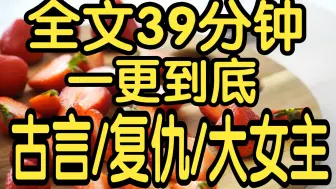 全文39分钟
一更到底
古言/复仇/大女主